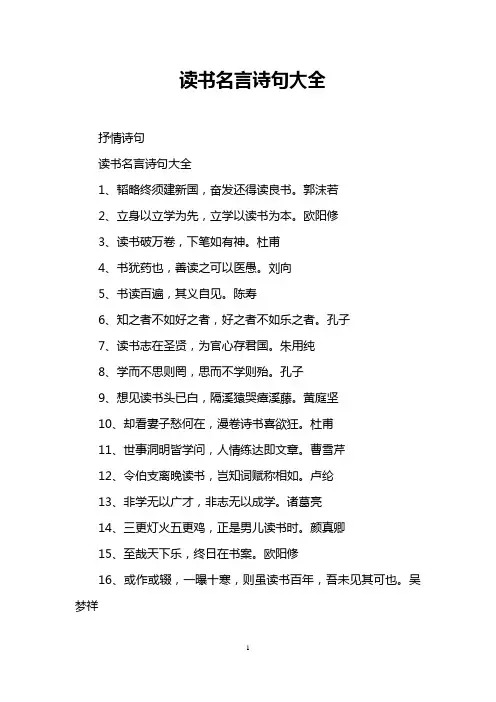 读书名言诗句大全

抒情诗句

读书名言诗句大全

1、韬略终须建新国，奋发还得读良书。郭沫若

2、立身以立学为先，立学以读书为本。欧阳修

3、读书破万卷，下笔如有神。杜甫

4、书犹药也，善读之可以医愚。刘向

5、书读百遍，其义自见。陈寿

6、知之者不如好之者，好之者不如乐之者。孔子

7、读书志在圣贤，为官心存君国。朱用纯

8、学而不思则罔，思而不学则殆。孔子

9、想见读书头已白，隔溪猿哭瘴溪藤。黄庭坚

10、却看妻子愁何在，漫卷诗书喜欲狂。杜甫

11、世事洞明皆学问，人情练达即文章。曹雪芹

12、令伯支离晚读书，岂知词赋称相如。卢纶

13、非学无以广才，非志无以成学。诸葛亮

14、三更灯火五更鸡，正是男儿读书时。颜真卿

15、至哉天下乐，终日在书案。欧阳修

16、或作或辍，一曝十寒，则虽读书百年，吾未见其可也。吴梦祥

1